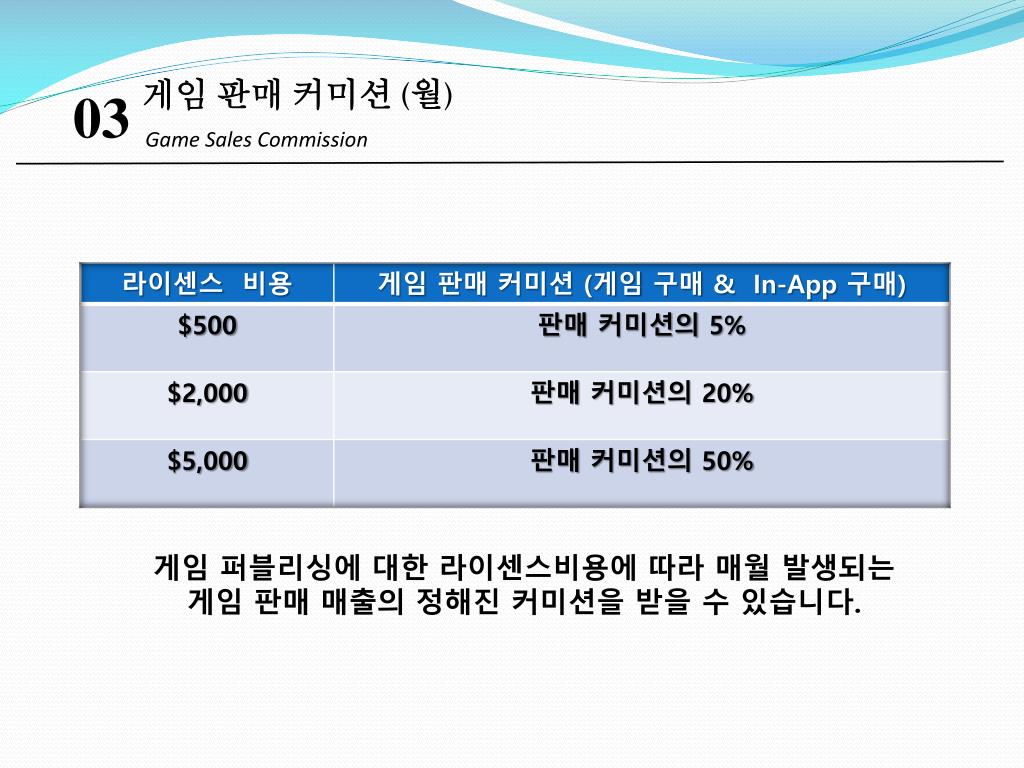 03 게임 판매 커미션 (월)
Game Sales Commission

| 라이센스 비용 | 게임 판매 커미션 (게임 구매 & In-App 구매) |
|---|---|
| $500 | 판매 커미션의 5% |
| $2,000 | 판매 커미션의 20% |
| $5,000 | 판매 커미션의 50% |

게임 퍼블리싱에 대한 라이센스비용에 따라 매월 발생되는
게임 판매 매출의 정해진 커미션을 받을 수 있습니다.